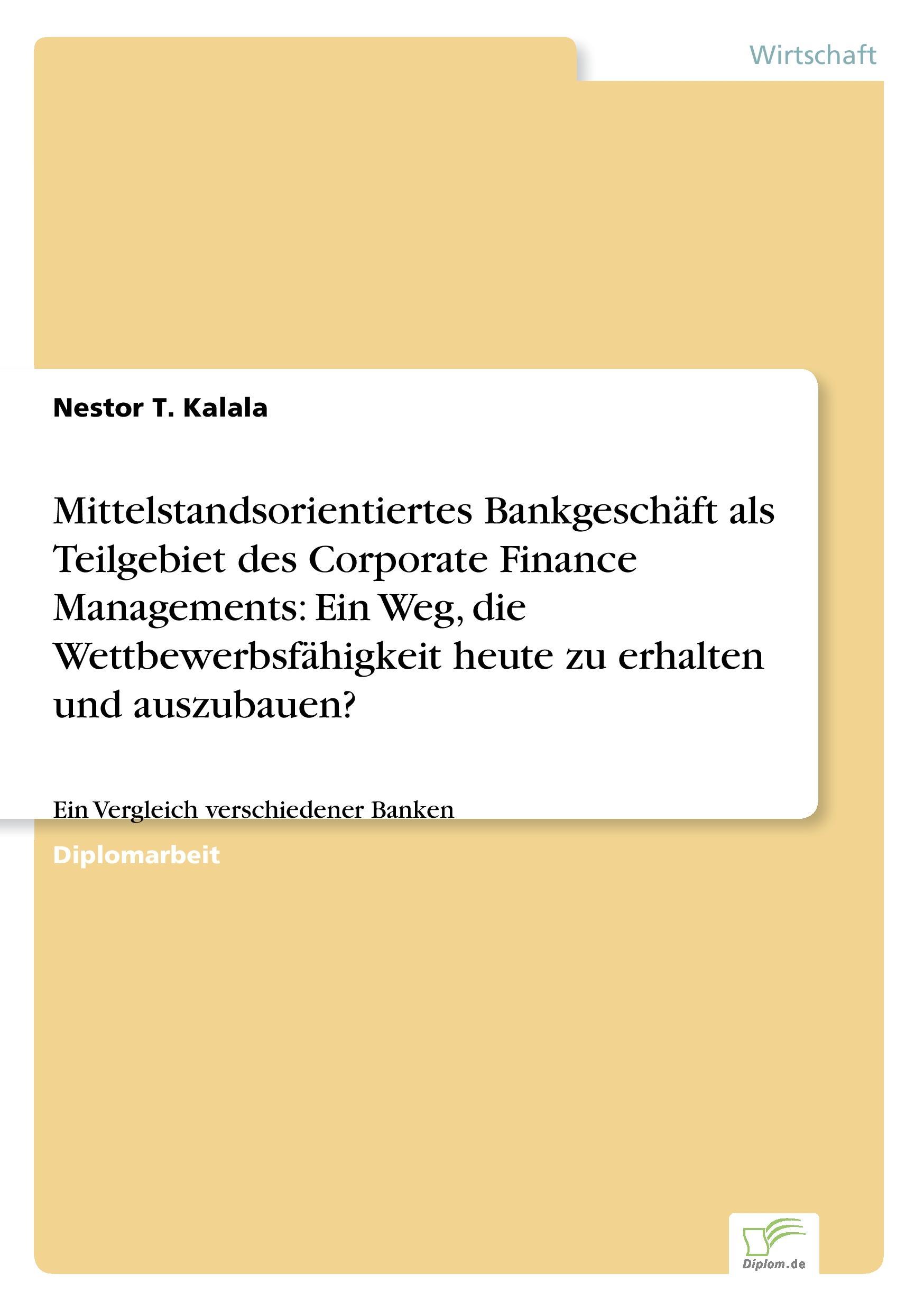 Wirtschaft

Nestor T. Kalala

Mittelstandsorientiertes Bankgeschäft als Teilgebiet des Corporate Finance Managements: Ein Weg, die Wettbewerbsfähigkeit heute zu erhalten und auszubauen?

Ein Vergleich verschiedener Banken

Diplomarbeit

Diplom.de